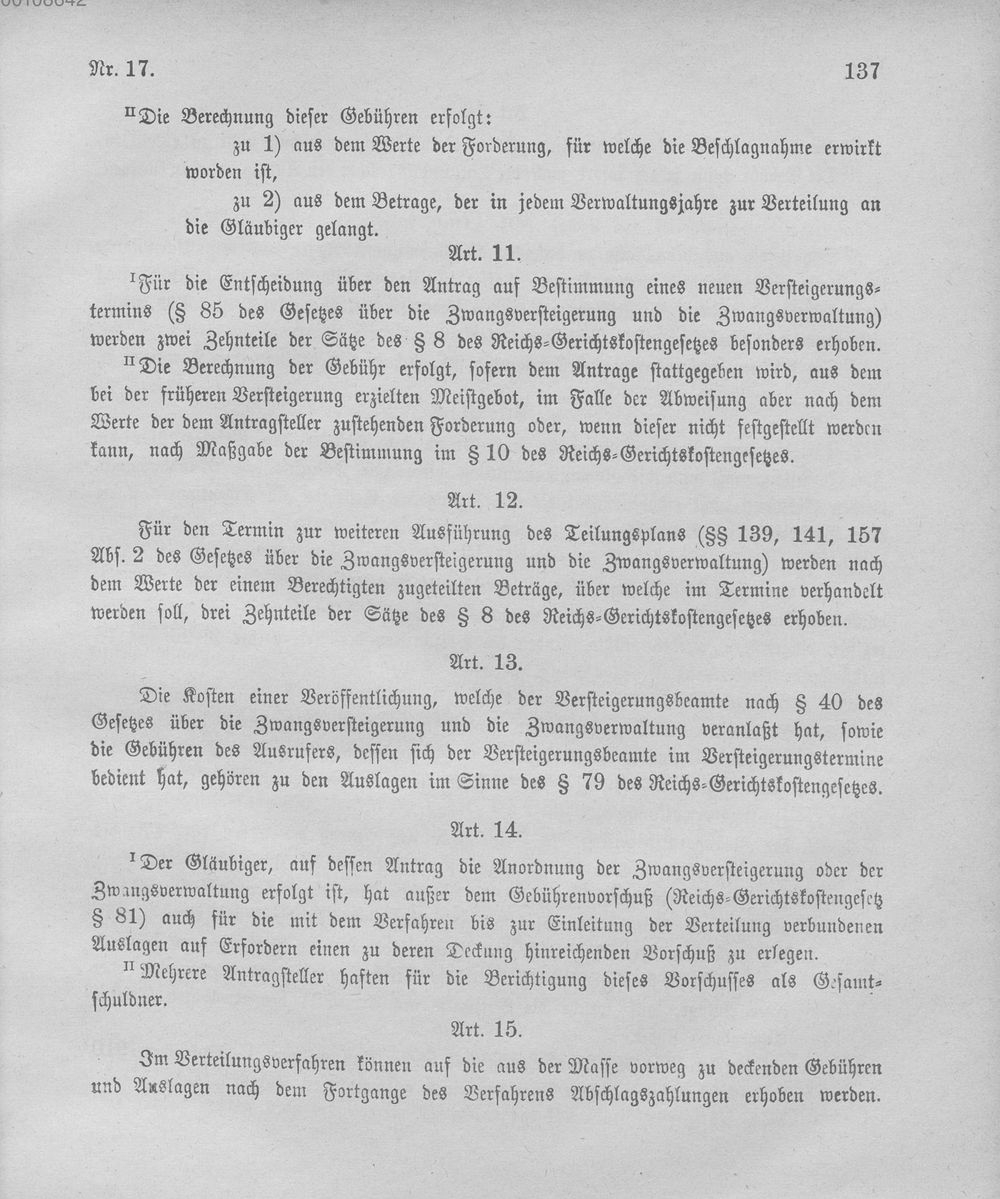 Nr. 17. 137

$^{II}$Die Berechnung dieser Gebühren erfolgt:

zu 1) aus dem Werte der Forderung, für welche die Beschlagnahme erwirkt worden ist,

zu 2) aus dem Betrage, der in jedem Verwaltungsjahre zur Verteilung an die Gläubiger gelangt.

Art. 11.

$^{I}$Für die Entscheidung über den Antrag auf Bestimmung eines neuen Versteigerungstermins (§ 85 des Gesetzes über die Zwangsversteigerung und die Zwangsverwaltung) werden zwei Zehnteile der Sätze des § 8 des Reichs-Gerichtskostengesetzes besonders erhoben.

$^{II}$Die Berechnung der Gebühr erfolgt, sofern dem Antrage stattgegeben wird, aus dem bei der früheren Versteigerung erzielten Meistgebot, im Falle der Abweisung aber nach dem Werte der dem Antragsteller zustehenden Forderung oder, wenn dieser nicht festgestellt werden kann, nach Maßgabe der Bestimmung im § 10 des Reichs-Gerichtskostengesetzes.

Art. 12.

Für den Termin zur weiteren Ausführung des Teilungsplans (§§ 139, 141, 157 Abs. 2 des Gesetzes über die Zwangsversteigerung und die Zwangsverwaltung) werden nach dem Werte der einem Berechtigten zugeteilten Beträge, über welche im Termine verhandelt werden soll, drei Zehnteile der Sätze des § 8 des Reichs-Gerichtskostengesetzes erhoben.

Art. 13.

Die Kosten einer Veröffentlichung, welche der Versteigerungsbeamte nach § 40 des Gesetzes über die Zwangsversteigerung und die Zwangsverwaltung veranlaßt hat, sowie die Gebühren des Ausrufers, dessen sich der Versteigerungsbeamte im Versteigerungstermine bedient hat, gehören zu den Auslagen im Sinne des § 79 des Reichs-Gerichtskostengesetzes.

Art. 14.

$^{I}$Der Gläubiger, auf dessen Antrag die Anordnung der Zwangsversteigerung oder der Zwangsverwaltung erfolgt ist, hat außer dem Gebührenvorschuß (Reichs-Gerichtskostengesetz § 81) auch für die mit dem Verfahren bis zur Einleitung der Verteilung verbundenen Auslagen auf Erfordern einen zu deren Deckung hinreichenden Vorschuß zu erlegen.

$^{II}$Mehrere Antragsteller haften für die Berichtigung dieses Vorschusses als Gesamtschuldner.

Art. 15.

Im Verteilungsverfahren können auf die aus der Masse vorweg zu deckenden Gebühren und Auslagen nach dem Fortgange des Verfahrens Abschlagszahlungen erhoben werden.